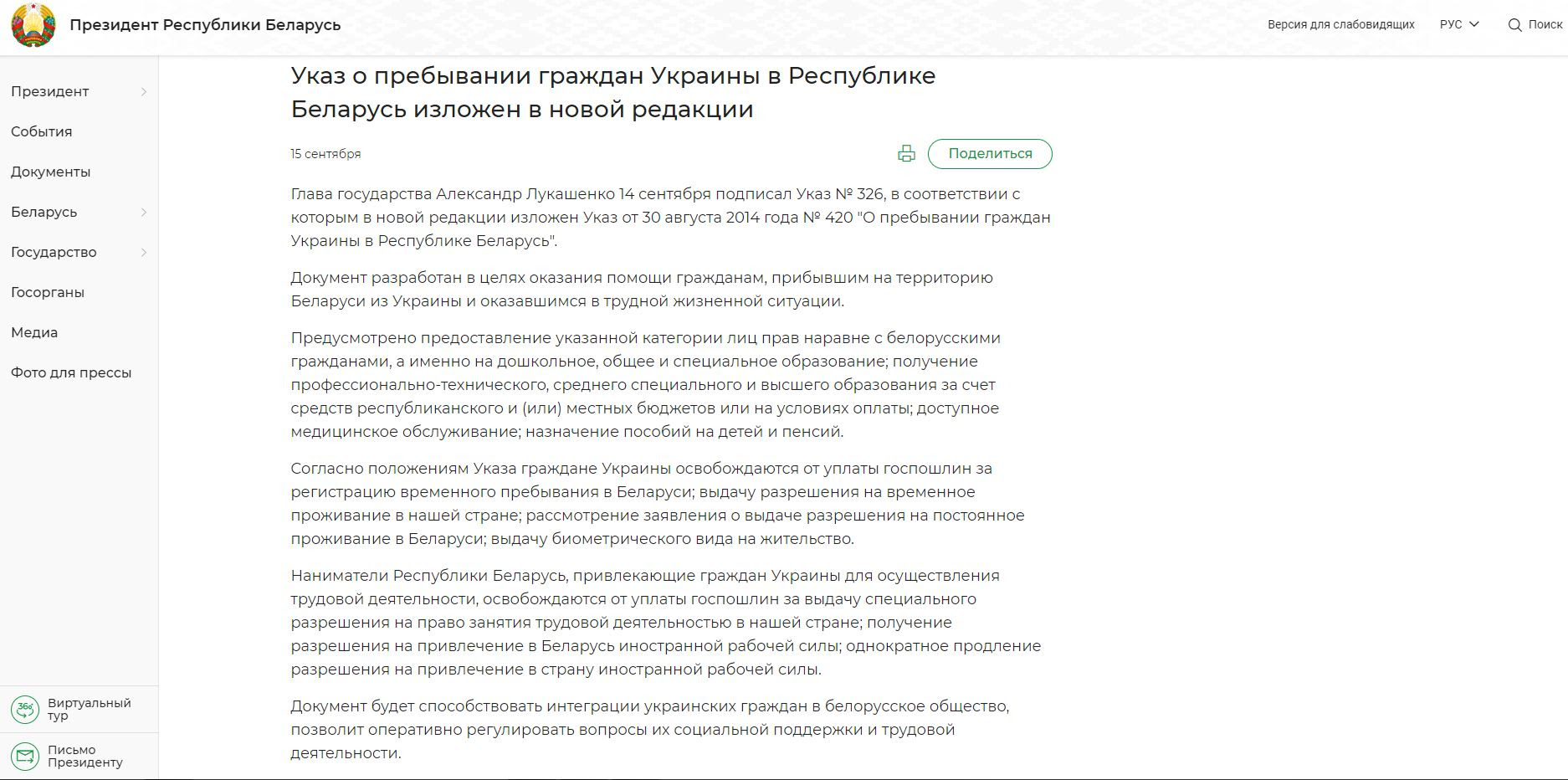 Президент Республики Беларусь

Версия для слабовидящих РУС Поиск

Президент
События
Документы
Беларусь
Государство
Госорганы
Медиа
Фото для прессы

360 Виртуальный тур

Письмо Президенту

Указ о пребывании граждан Украины в Республике Беларусь изложен в новой редакции

15 сентября

Поделиться

Глава государства Александр Лукашенко 14 сентября подписал Указ № 326, в соответствии с которым в новой редакции изложен Указ от 30 августа 2014 года № 420 "О пребывании граждан Украины в Республике Беларусь".

Документ разработан в целях оказания помощи гражданам, прибывшим на территорию Беларуси из Украины и оказавшимся в трудной жизненной ситуации.

Предусмотрено предоставление указанной категории лиц прав наравне с белорусскими гражданами, а именно на дошкольное, общее и специальное образование; получение профессионально-технического, среднего специального и высшего образования за счет средств республиканского и (или) местных бюджетов или на условиях оплаты; доступное медицинское обслуживание; назначение пособий на детей и пенсий.

Согласно положениям Указа граждане Украины освобождаются от уплаты госпошлин за регистрацию временного пребывания в Беларуси; выдачу разрешения на временное проживание в нашей стране; рассмотрение заявления о выдаче разрешения на постоянное проживание в Беларуси; выдачу биометрического вида на жительство.

Наниматели Республики Беларусь, привлекающие граждан Украины для осуществления трудовой деятельности, освобождаются от уплаты госпошлин за выдачу специального разрешения на право занятия трудовой деятельностью в нашей стране; получение разрешения на привлечение в Беларусь иностранной рабочей силы; однократное продление разрешения на привлечение в страну иностранной рабочей силы.

Документ будет способствовать интеграции украинских граждан в белорусское общество, позволит оперативно регулировать вопросы их социальной поддержки и трудовой деятельности.